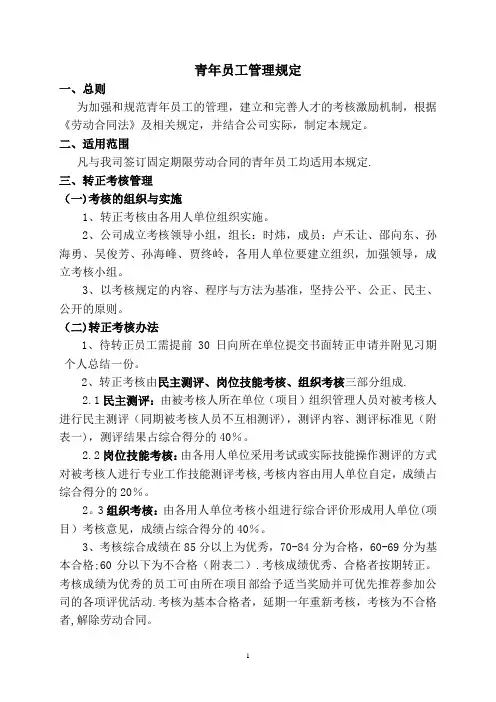 青年员工管理规定

一、总则

为加强和规范青年员工的管理，建立和完善人才的考核激励机制，根据《劳动合同法》及相关规定，并结合公司实际，制定本规定。

二、适用范围

凡与我司签订固定期限劳动合同的青年员工均适用本规定.

三、转正考核管理

（一)考核的组织与实施

1、转正考核由各用人单位组织实施。

2、公司成立考核领导小组，组长：时炜，成员：卢禾让、邵向东、孙海勇、吴俊芳、孙海峰、贾终岭，各用人单位要建立组织，加强领导，成立考核小组。

3、以考核规定的内容、程序与方法为基准，坚持公平、公正、民主、公开的原则。

（二)转正考核办法

1、待转正员工需提前 30 日向所在单位提交书面转正申请并附见习期个人总结一份。

2、转正考核由民主测评、岗位技能考核、组织考核三部分组成.

2.1 民主测评：由被考核人所在单位（项目）组织管理人员对被考核人进行民主测评（同期被考核人员不互相测评），测评内容、测评标准见（附表一），测评结果占综合得分的 40%。

2.2 岗位技能考核：由各用人单位采用考试或实际技能操作测评的方式对被考核人进行专业工作技能测评考核，考核内容由用人单位自定，成绩占综合得分的 20%。

2。3 组织考核：由各用人单位考核小组进行综合评价形成用人单位(项目）考核意见，成绩占综合得分的 40%。

3、考核综合成绩在 85 分以上为优秀，70-84 分为合格，60-69 分为基本合格;60 分以下为不合格（附表二）.考核成绩优秀、合格者按期转正。考核成绩为优秀的员工可由所在项目部给予适当奖励并可优先推荐参加公司的各项评优活动.考核为基本合格者，延期一年重新考核，考核为不合格者,解除劳动合同。

1